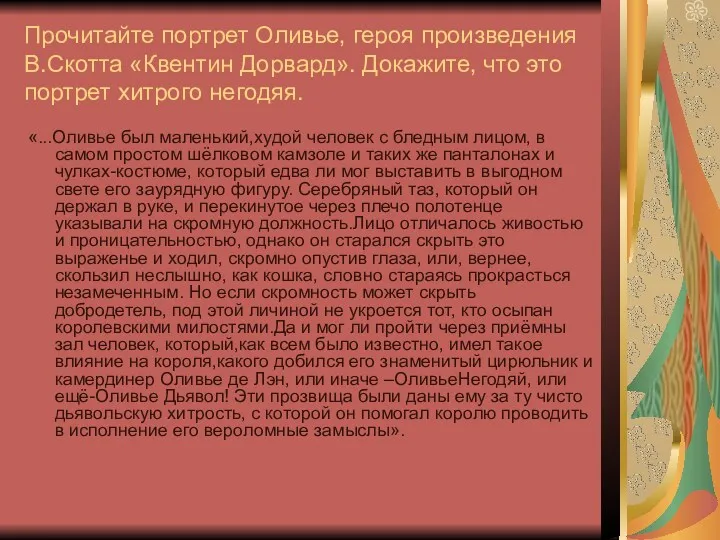 Прочитайте портрет Оливье, героя произведения В.Скотта «Квентин Дорвард». Докажите, что это портрет хитрого негодяя.

«...Оливье был маленький,худой человек с бледным лицом, в самом простом шёлковом камзоле и таких же панталонах и чулках-костюме, который едва ли мог выставить в выгодном свете его заурядную фигуру. Серебряный таз, который он держал в руке, и перекинутое через плечо полотенце указывали на скромную должность.Лицо отличалось живостью и проницательностью, однако он старался скрыть это выраженье и ходил, скромно опустив глаза, или, вернее, скользил неслышно, как кошка, словно стараясь прокрасться незамеченным. Но если скромность может скрыть добродетель, под этой личиной не укроется тот, кто осыпан королевскими милостями.Да и мог ли пройти через приёмны зал человек, который,как всем было известно, имел такое влияние на короля,какого добился его знаменитый цирюльник и камердинер Оливье де Лэн, или иначе –ОливьеНегодяй, или ещё-Оливье Дьявол! Эти прозвища были даны ему за ту чисто дьявольскую хитрость, с которой он помогал королю проводить в исполнение его вероломные замыслы».